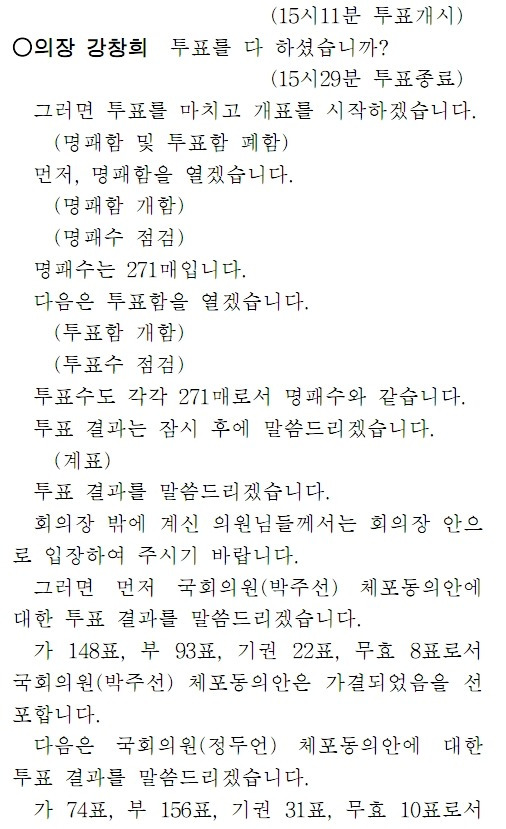 (15시11분 투표개시)

○의장 강창희 투표를 다 하셨습니까?

(15시29분 투표종료)

그러면 투표를 마치고 개표를 시작하겠습니다.

(명패함 및 투표함 폐함)

먼저, 명패함을 열겠습니다.

(명패함 개함)

(명패수 점검)

명패수는 271매입니다.

다음은 투표함을 열겠습니다.

(투표함 개함)

(투표수 점검)

투표수도 각각 271매로서 명패수와 같습니다.

투표 결과는 잠시 후에 말씀드리겠습니다.

(계표)

투표 결과를 말씀드리겠습니다.

회의장 밖에 계신 의원님들께서는 회의장 안으로 입장하여 주시기 바랍니다.

그러면 먼저 국회의원(박주선) 체포동의안에 대한 투표 결과를 말씀드리겠습니다.

가 148표, 부 93표, 기권 22표, 무효 8표로서 국회의원(박주선) 체포동의안은 가결되었음을 선포합니다.

다음은 국회의원(정두언) 체포동의안에 대한 투표 결과를 말씀드리겠습니다.

가 74표, 부 156표, 기권 31표, 무효 10표로서